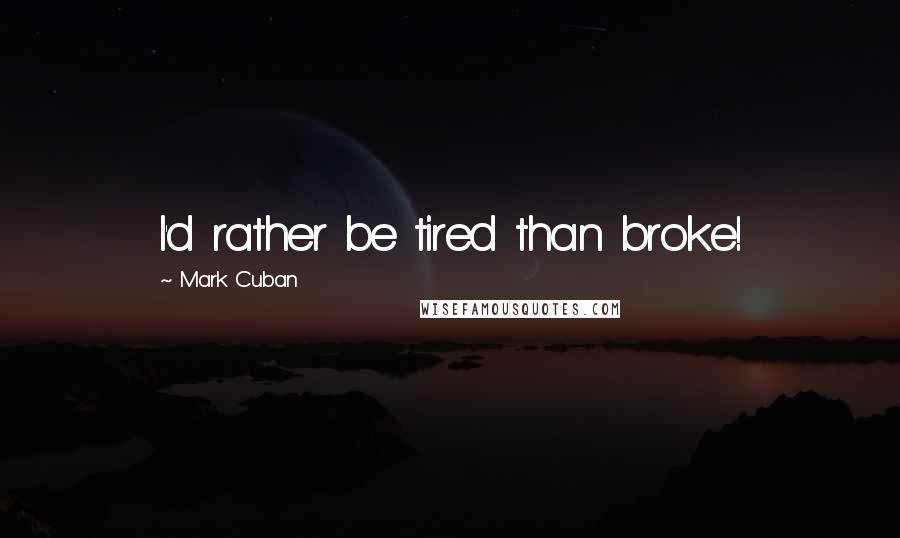 I'd rather be tired than broke!

~ Mark Cuban

WISEFAMOUSQUOTES.COM